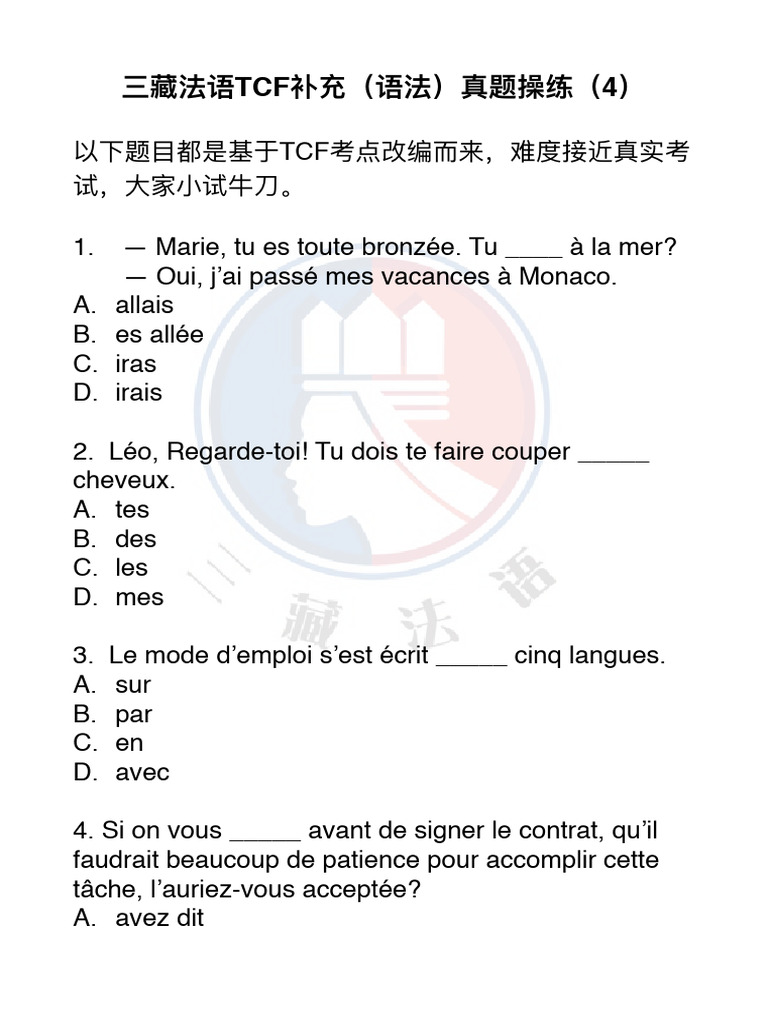 三藏法语TCF补充（语法）真题操练（4）

以下题目都是基于TCF考点改编而来，难度接近真实考试，大家小试牛刀。

1. — Marie, tu es toute bronzée. Tu ____ à la mer?
— Oui, j'ai passé mes vacances à Monaco.
A. allais
B. es allée
C. iras
D. irais

2. Léo, Regarde-toi! Tu dois te faire couper ____ cheveux.
A. tes
B. des
C. les
D. mes

3. Le mode d'emploi s'est écrit ____ cinq langues.
A. sur
B. par
C. en
D. avec

4. Si on vous ____ avant de signer le contrat, qu'il faudrait beaucoup de patience pour accomplir cette tâche, l'auriez-vous acceptée?
A. avez dit

三藏法语